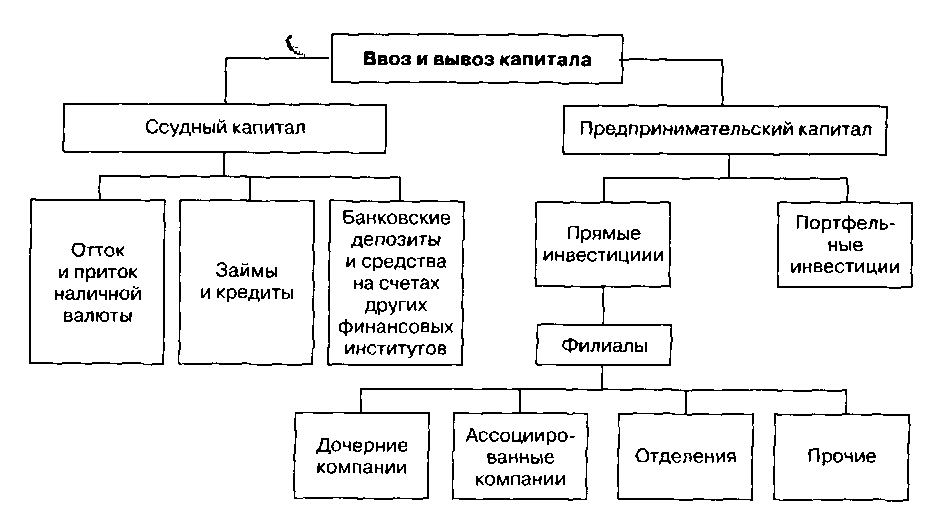 Ввоз и вывоз капитала

Ссудный капитал

Предпринимательский капитал

Отток и приток наличной валюты

Займы и кредиты

Банковские депозиты и средства на счетах других финансовых институтов

Прямые инвестициии

Портфельные инвестиции

Филиалы

Дочерние компании

Ассоциированные компании

Отделения

Прочие